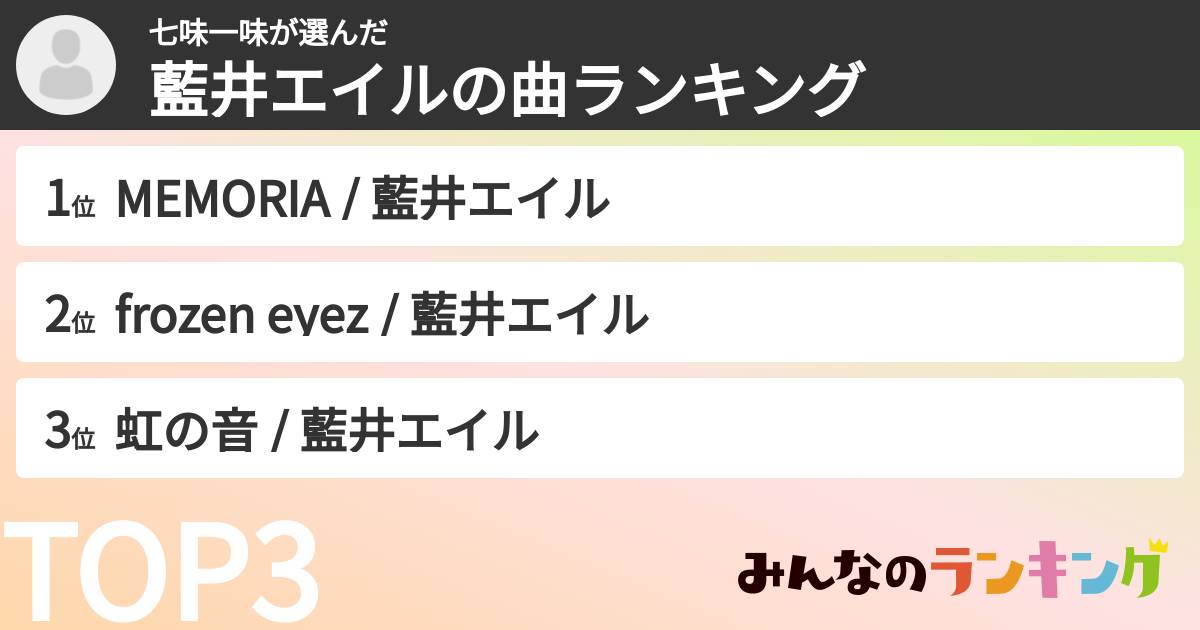 七味一味が選んだ
藍井エイルの曲ランキング

1位 MEMORIA / 藍井エイル

2位 frozen eyez / 藍井エイル

3位 虹の音 / 藍井エイル

TOP3

みんなのランキング